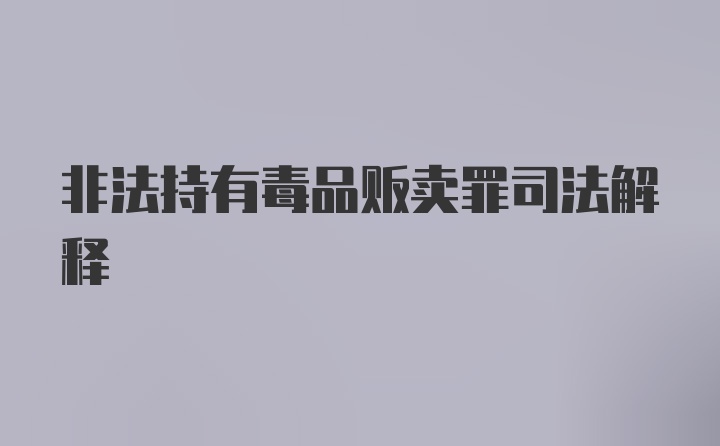 非法持有毒品贩卖罪司法解释